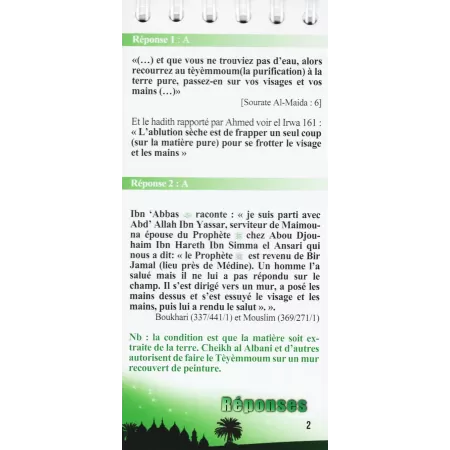 Réponse 1 : A

«(…) et que vous ne trouviez pas d'eau, alors recourrez au tèyèmmoum(la purification) à la terre pure, passez-en sur vos visages et vos mains (…)»

[Sourate Al-Maida : 6]

Et le hadith rapporté par Ahmed voir el Irwa 161 : « L'ablution sèche est de frapper un seul coup (sur la matière pure) pour se frotter le visage et les mains »

Réponse 2 : A

Ibn 'Abbas raconte : « je suis parti avec Abd' Allah Ibn Yassar, serviteur de Maimouna épouse du Prophète chez Abou Djouhaim Ibn Hareth Ibn Simma el Ansari qui nous a dit: « le Prophète est revenu de Bir Jamal (lieu près de Médine). Un homme l'a salué mais il ne lui a pas répondu sur le champ. Il s'est dirigé vers un mur, a posé les mains dessus et s'est essuyé le visage et les mains, puis lui a rendu le salut ». ».

Boukhari (337/441/1) et Mouslim (369/271/1)

Nb : la condition est que la matière soit extraite de la terre. Cheikh al Albani et d'autres autorisent de faire le Tèyèmmoum sur un mur recouvert de peinture.

Réponses

2